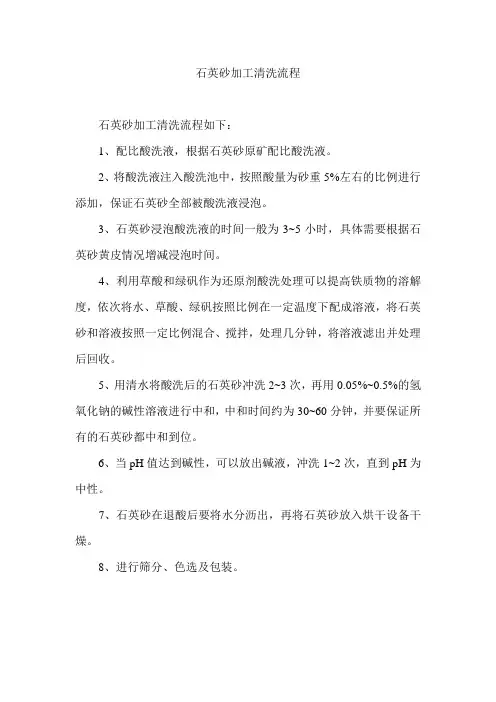 石英砂加工清洗流程

石英砂加工清洗流程如下：

1、配比酸洗液，根据石英砂原矿配比酸洗液。

2、将酸洗液注入酸洗池中，按照酸量为砂重 5%左右的比例进行添加，保证石英砂全部被酸洗液浸泡。

3、石英砂浸泡酸洗液的时间一般为 3~5 小时，具体需要根据石英砂黄皮情况增减浸泡时间。

4、利用草酸和绿矾作为还原剂酸洗处理可以提高铁质物的溶解度，依次将水、草酸、绿矾按照比例在一定温度下配成溶液，将石英砂和溶液按照一定比例混合、搅拌，处理几分钟，将溶液滤出并处理后回收。

5、用清水将酸洗后的石英砂冲洗 2~3 次，再用 0.05%~0.5%的氢氧化钠的碱性溶液进行中和，中和时间约为 30~60 分钟，并要保证所有的石英砂都中和到位。

6、当 pH 值达到碱性，可以放出碱液，冲洗 1~2 次，直到 pH 为中性。

7、石英砂在退酸后要将水分沥出，再将石英砂放入烘干设备干燥。

8、进行筛分、色选及包装。